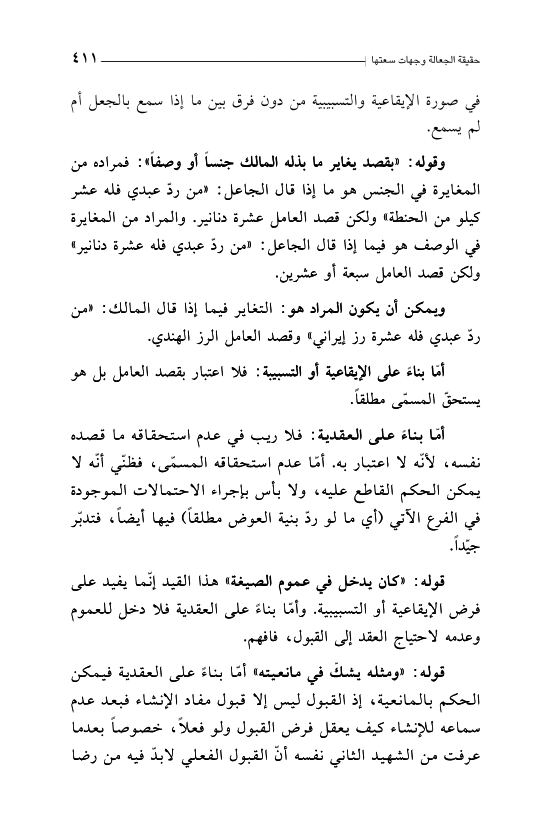 حقيقة الجعالة وجهات سعتها ٤١١

في صورة الإيقاعية والتسبيبية من دون فرق بين ما إذا سمع بالجعل أم لم يسمع.

وقوله: «بقصد يغاير ما بذله المالك جنساً أو وصفاً»: فمراده من المغايرة في الجنس هو ما إذا قال الجاعل: «من ردّ عبدي فله عشر كيلو من الحنطة» ولكن قصد العامل عشرة دنانير. والمراد من المغايرة في الوصف هو فيما إذا قال الجاعل: «من ردّ عبدي فله عشرة دنانير» ولكن قصد العامل سبعة أو عشرين.

ويمكن أن يكون المراد هو: التغاير فيما إذا قال المالك: «من ردّ عبدي فله عشرة رز إيراني» وقصد العامل الرز الهندي.

أمّا بناءً على الإيقاعية أو التسبيبية: فلا اعتبار بقصد العامل بل هو يستحقّ المسمّى مطلقاً.

أمّا بناءً على العقدية: فلا ريب في عدم استحقاقه ما قصده نفسه، لأنّه لا اعتبار به. أمّا عدم استحقاقه المسمّى، فظنّي أنّه لا يمكن الحكم القاطع عليه، ولا بأس بإجراء الاحتمالات الموجودة في الفرع الآتي (أي ما لو ردّ بنية العوض مطلقاً) فيها أيضاً، فتدبّر جيّداً.

قوله: «كان يدخل في عموم الصيغة» هذا القيد إنّما يفيد على فرض الإيقاعية أو التسبيبية. وأمّا بناءً على العقدية فلا دخل للعموم وعدمه لاحتياج العقد إلى القبول، فافهم.

قوله: «ومثله يشكّ في مانعيته» أمّا بناءً على العقدية فيمكن الحكم بالمانعية، إذ القبول ليس إلا قبول مفاد الإنشاء فبعد عدم سماعه للإنشاء كيف يعقل فرض القبول ولو فعلاً، خصوصاً بعدما عرفت من الشهيد الثاني نفسه أنّ القبول الفعلي لابدّ فيه من رضا